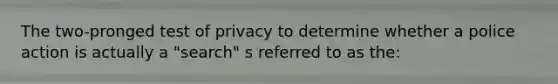 The two-pronged test of privacy to determine whether a police action is actually a "search" s referred to as the: